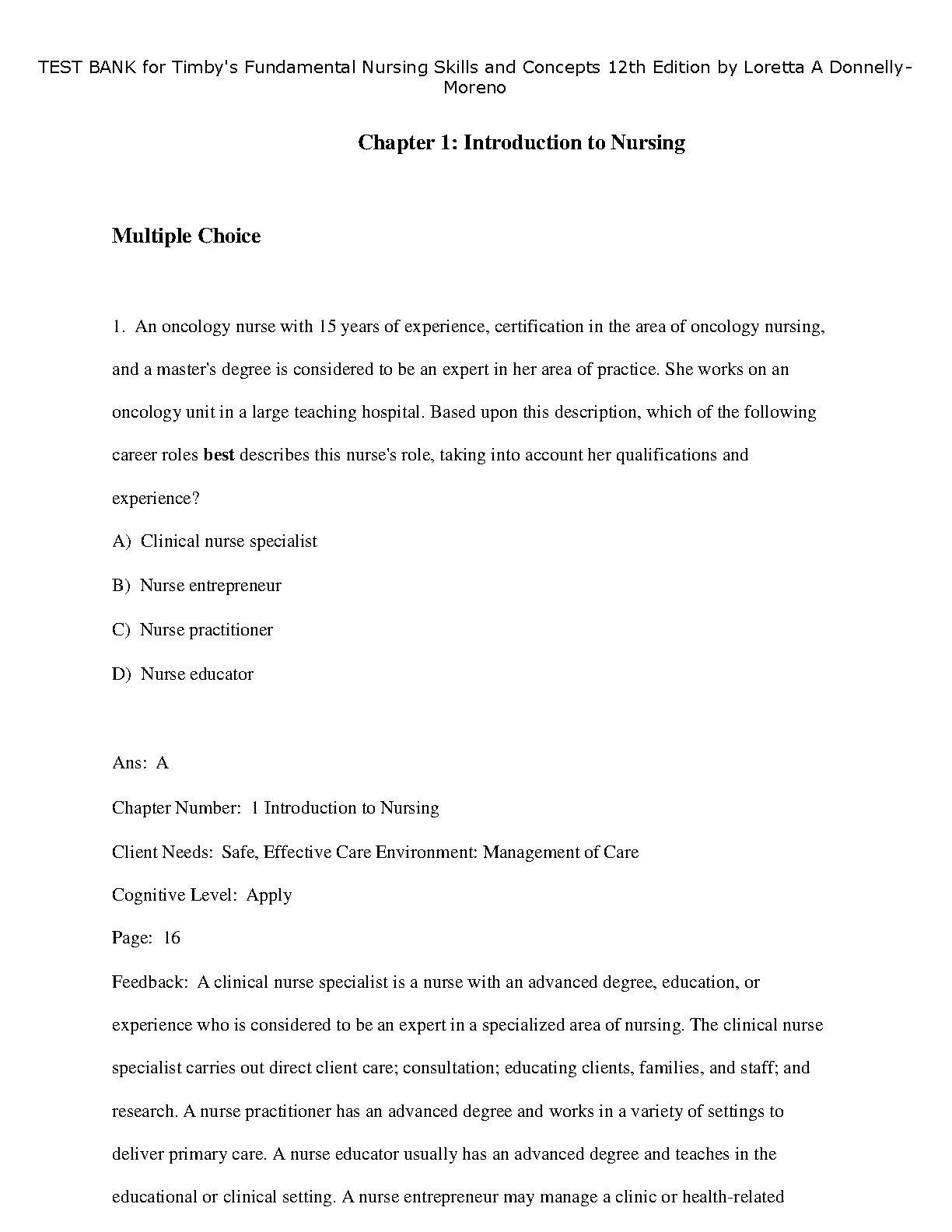 TEST BANK for Timby's Fundamental Nursing Skills and Concepts 12th Edition by Loretta A Donnelly-Moreno

Chapter 1: Introduction to Nursing

Multiple Choice

1. An oncology nurse with 15 years of experience, certification in the area of oncology nursing, and a master's degree is considered to be an expert in her area of practice. She works on an oncology unit in a large teaching hospital. Based upon this description, which of the following career roles best describes this nurse's role, taking into account her qualifications and experience?

A) Clinical nurse specialist

B) Nurse entrepreneur

C) Nurse practitioner

D) Nurse educator

Ans: A

Chapter Number: 1 Introduction to Nursing

Client Needs: Safe, Effective Care Environment: Management of Care

Cognitive Level: Apply

Page: 16

Feedback: A clinical nurse specialist is a nurse with an advanced degree, education, or experience who is considered to be an expert in a specialized area of nursing. The clinical nurse specialist carries out direct client care; consultation; educating clients, families, and staff; and research. A nurse practitioner has an advanced degree and works in a variety of settings to deliver primary care. A nurse educator usually has an advanced degree and teaches in the educational or clinical setting. A nurse entrepreneur may manage a clinic or health-related